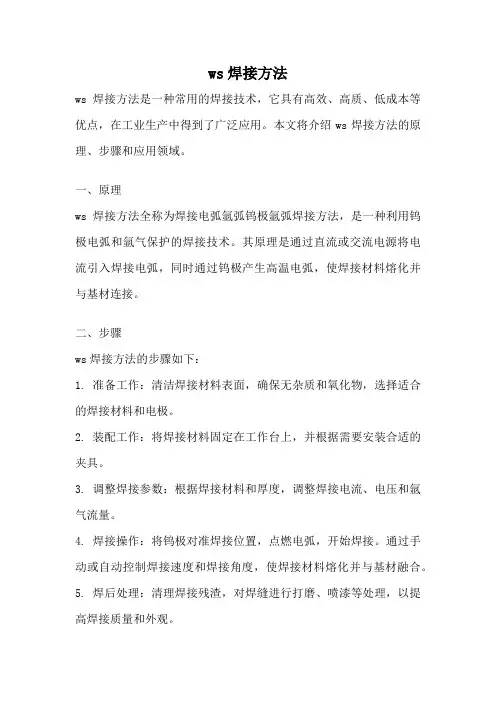 ws 焊接方法

ws 焊接方法是一种常用的焊接技术，它具有高效、高质、低成本等优点，在工业生产中得到了广泛应用。本文将介绍 ws 焊接方法的原理、步骤和应用领域。

一、原理

ws 焊接方法全称为焊接电弧氩弧钨极氩弧焊接方法，是一种利用钨极电弧和氩气保护的焊接技术。其原理是通过直流或交流电源将电流引入焊接电弧，同时通过钨极产生高温电弧，使焊接材料熔化并与基材连接。

二、步骤

ws 焊接方法的步骤如下：

1. 准备工作：清洁焊接材料表面，确保无杂质和氧化物，选择适合的焊接材料和电极。

2. 装配工作：将焊接材料固定在工作台上，并根据需要安装合适的夹具。

3. 调整焊接参数：根据焊接材料和厚度，调整焊接电流、电压和氩气流量。

4. 焊接操作：将钨极对准焊接位置，点燃电弧，开始焊接。通过手动或自动控制焊接速度和焊接角度，使焊接材料熔化并与基材融合。

5. 焊后处理：清理焊接残渣，对焊缝进行打磨、喷漆等处理，以提高焊接质量和外观。